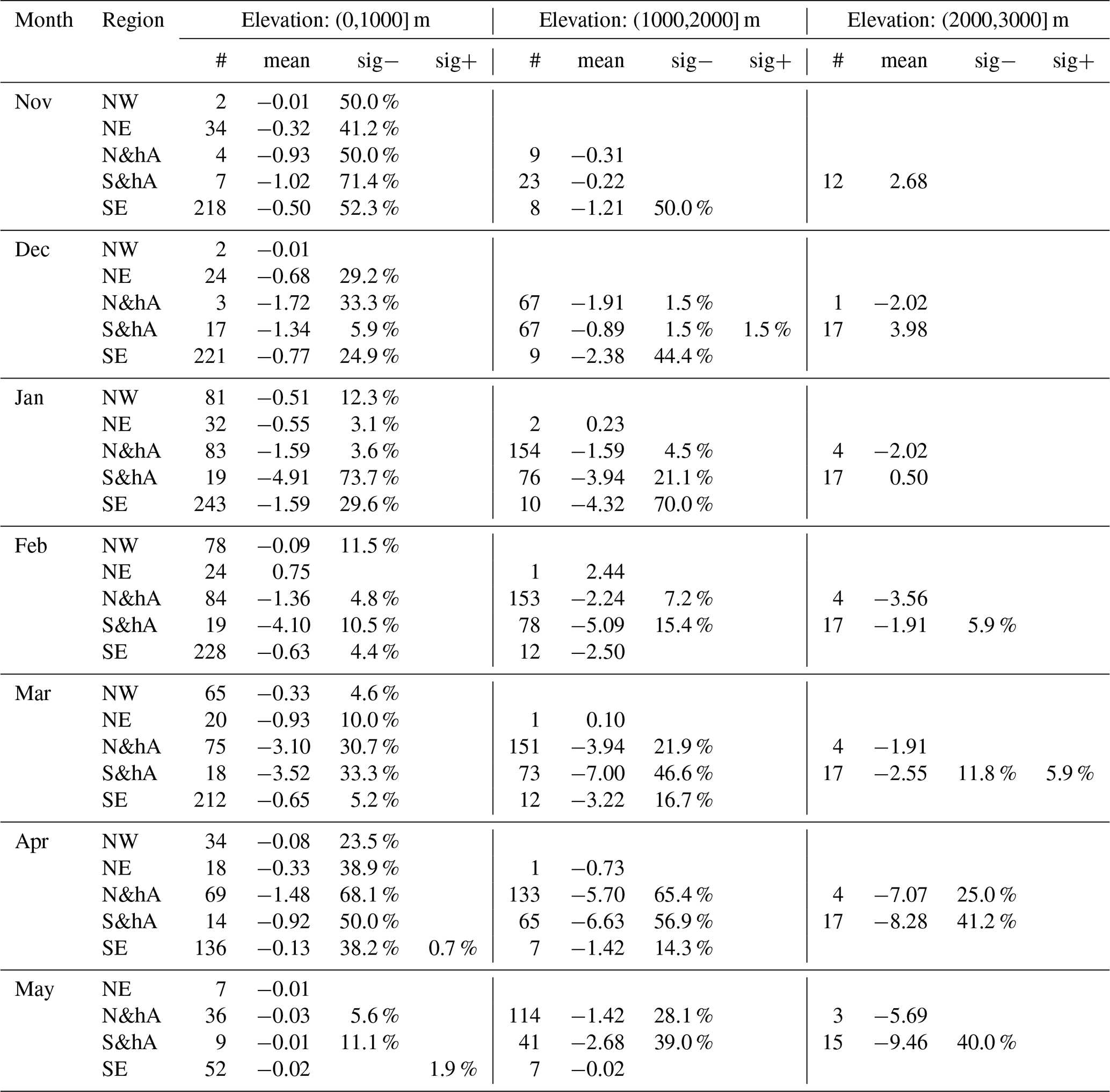 | Month | Region | Elevation: (0,1000] m | | | | Elevation: (1000,2000] m | | | | Elevation: (2000,3000] m | | | |
|---|---|---|---|---|---|---|---|---|---|---|---|---|---|
| | | # | mean | sig− | sig+ | # | mean | sig− | sig+ | # | mean | sig− | sig+ |
| Nov | NW | 2 | −0.01 | 50.0 % | | | | | | | | | |
| | NE | 34 | −0.32 | 41.2 % | | | | | | | | | |
| | N&hA | 4 | −0.93 | 50.0 % | | 9 | −0.31 | | | | | | |
| | S&hA | 7 | −1.02 | 71.4 % | | 23 | −0.22 | | | 12 | 2.68 | | |
| | SE | 218 | −0.50 | 52.3 % | | 8 | −1.21 | 50.0 % | | | | | |
| Dec | NW | 2 | −0.01 | | | | | | | | | | |
| | NE | 24 | −0.68 | 29.2 % | | | | | | | | | |
| | N&hA | 3 | −1.72 | 33.3 % | | 67 | −1.91 | 1.5 % | | 1 | −2.02 | | |
| | S&hA | 17 | −1.34 | 5.9 % | | 67 | −0.89 | 1.5 % | 1.5 % | 17 | 3.98 | | |
| | SE | 221 | −0.77 | 24.9 % | | 9 | −2.38 | 44.4 % | | | | | |
| Jan | NW | 81 | −0.51 | 12.3 % | | | | | | | | | |
| | NE | 32 | −0.55 | 3.1 % | | 2 | 0.23 | | | | | | |
| | N&hA | 83 | −1.59 | 3.6 % | | 154 | −1.59 | 4.5 % | | 4 | −2.02 | | |
| | S&hA | 19 | −4.91 | 73.7 % | | 76 | −3.94 | 21.1 % | | 17 | 0.50 | | |
| | SE | 243 | −1.59 | 29.6 % | | 10 | −4.32 | 70.0 % | | | | | |
| Feb | NW | 78 | −0.09 | 11.5 % | | | | | | | | | |
| | NE | 24 | 0.75 | | | 1 | 2.44 | | | | | | |
| | N&hA | 84 | −1.36 | 4.8 % | | 153 | −2.24 | 7.2 % | | 4 | −3.56 | | |
| | S&hA | 19 | −4.10 | 10.5 % | | 78 | −5.09 | 15.4 % | | 17 | −1.91 | 5.9 % | |
| | SE | 228 | −0.63 | 4.4 % | | 12 | −2.50 | | | | | | |
| Mar | NW | 65 | −0.33 | 4.6 % | | | | | | | | | |
| | NE | 20 | −0.93 | 10.0 % | | 1 | 0.10 | | | | | | |
| | N&hA | 75 | −3.10 | 30.7 % | | 151 | −3.94 | 21.9 % | | 4 | −1.91 | | |
| | S&hA | 18 | −3.52 | 33.3 % | | 73 | −7.00 | 46.6 % | | 17 | −2.55 | 11.8 % | 5.9 % |
| | SE | 212 | −0.65 | 5.2 % | | 12 | −3.22 | 16.7 % | | | | | |
| Apr | NW | 34 | −0.08 | 23.5 % | | | | | | | | | |
| | NE | 18 | −0.33 | 38.9 % | | 1 | −0.73 | | | | | | |
| | N&hA | 69 | −1.48 | 68.1 % | | 133 | −5.70 | 65.4 % | | 4 | −7.07 | 25.0 % | |
| | S&hA | 14 | −0.92 | 50.0 % | | 65 | −6.63 | 56.9 % | | 17 | −8.28 | 41.2 % | |
| | SE | 136 | −0.13 | 38.2 % | 0.7 % | 7 | −1.42 | 14.3 % | | | | | |
| May | NE | 7 | −0.01 | | | | | | | | | | |
| | N&hA | 36 | −0.03 | 5.6 % | | 114 | −1.42 | 28.1 % | | 3 | −5.69 | | |
| | S&hA | 9 | −0.01 | 11.1 % | | 41 | −2.68 | 39.0 % | | 15 | −9.46 | 40.0 % | |
| | SE | 52 | −0.02 | | 1.9 % | 7 | −0.02 | | | | | | |